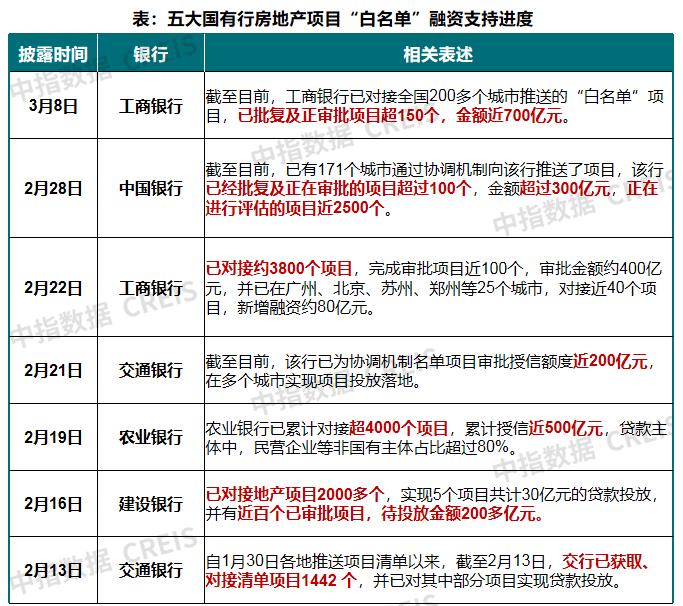 表：五大国有行房地产项目“白名单”融资支持进度

| 披露时间 | 银行 | 相关表述 |
|---|---|---|
| 3月8日 | 工商银行 | 截至目前，工商银行已对接全国200多个城市推送的“白名单”项目，已批复及正审批项目超150个，金额近700亿元。 |
| 2月28日 | 中国银行 | 截至目前，已有171个城市通过协调机制向该行推送了项目，该行已经批复及正在审批的项目超过100个，金额超过300亿元，正在进行评估的项目近2500个。 |
| 2月22日 | 工商银行 | 已对接约3800个项目，完成审批项目近100个，审批金额约400亿元，并已在广州、北京、苏州、郑州等25个城市，对接近40个项目，新增融资约80亿元。 |
| 2月21日 | 交通银行 | 截至目前，该行已为协调机制名单项目审批授信额度近200亿元，在多个城市实现项目投放落地。 |
| 2月19日 | 农业银行 | 农业银行已累计对接超4000个项目，累计授信近500亿元，贷款主体中，民营企业等非国有主体占比超过80%。 |
| 2月16日 | 建设银行 | 已对接地产项目2000多个，实现5个项目共计30亿元的贷款投放，并有近百个已审批项目，待投放金额200多亿元。 |
| 2月13日 | 交通银行 | 自1月30日各地推送项目清单以来，截至2月13日，交行已获取、对接清单项目1442 个，并已对其中部分项目实现贷款投放。 |

中指数据 CREIS